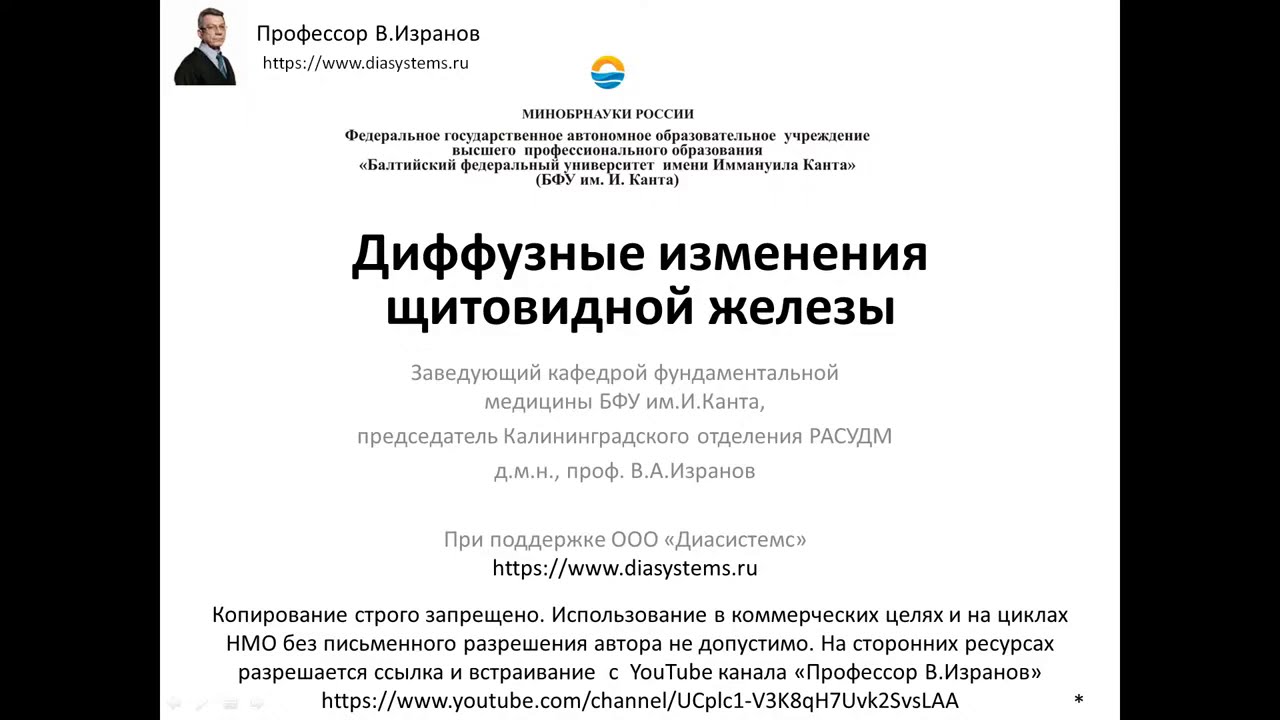 Профессор В.Изранов
https://www.diasystems.ru

МИНОБРНАУКИ РОССИИ
Федеральное государственное автономное образовательное учреждение высшего профессионального образования «Балтийский федеральный университет имени Иммануила Канта» (БФУ им. И. Канта)

Диффузные изменения щитовидной железы

Заведующий кафедрой фундаментальной медицины БФУ им.И.Канта,
председатель Калининградского отделения РАСУДМ
д.м.н., проф. В.А.Изранов

При поддержке ООО «Диасистемс»
https://www.diasystems.ru

Копирование строго запрещено. Использование в коммерческих целях и на циклах НМО без письменного разрешения автора не допустимо. На сторонних ресурсах разрешается ссылка и встраивание с YouTube канала «Профессор В.Изранов»
https://www.youtube.com/channel/UCplc1-V3K8qH7Uvk2SvsLAA

*